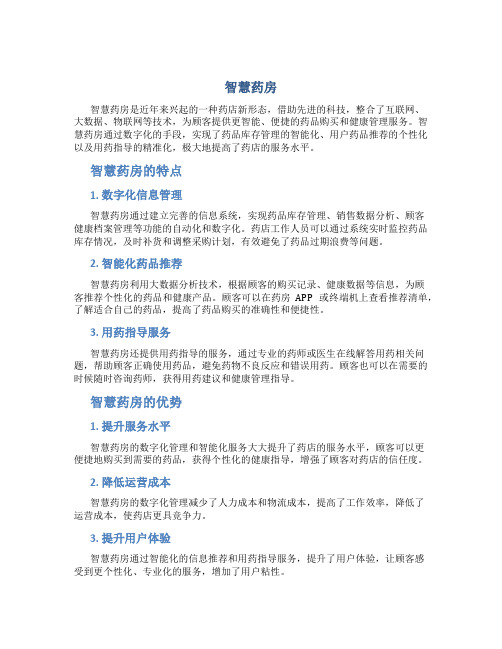 智慧药房

智慧药房是近年来兴起的一种药店新形态，借助先进的科技，整合了互联网、大数据、物联网等技术，为顾客提供更智能、便捷的药品购买和健康管理服务。智慧药房通过数字化的手段，实现了药品库存管理的智能化、用户药品推荐的个性化以及用药指导的精准化，极大地提高了药店的服务水平。

智慧药房的特点

1. 数字化信息管理

智慧药房通过建立完善的信息系统，实现药品库存管理、销售数据分析、顾客健康档案管理等功能的自动化和数字化。药店工作人员可以通过系统实时监控药品库存情况，及时补货和调整采购计划，有效避免了药品过期浪费等问题。

2. 智能化药品推荐

智慧药房利用大数据分析技术，根据顾客的购买记录、健康数据等信息，为顾客推荐个性化的药品和健康产品。顾客可以在药房 APP 或终端机上查看推荐清单，了解适合自己的药品，提高了药品购买的准确性和便捷性。

3. 用药指导服务

智慧药房还提供用药指导的服务，通过专业的药师或医生在线解答用药相关问题，帮助顾客正确使用药品，避免药物不良反应和错误用药。顾客也可以在需要的时候随时咨询药师，获得用药建议和健康管理指导。

智慧药房的优势

1. 提升服务水平

智慧药房的数字化管理和智能化服务大大提升了药店的服务水平，顾客可以更便捷地购买到需要的药品，获得个性化的健康指导，增强了顾客对药店的信任度。

2. 降低运营成本

智慧药房的数字化管理减少了人力成本和物流成本，提高了工作效率，降低了运营成本，使药店更具竞争力。

3. 提升用户体验

智慧药房通过智能化的信息推荐和用药指导服务，提升了用户体验，让顾客感受到更个性化、专业化的服务，增加了用户粘性。